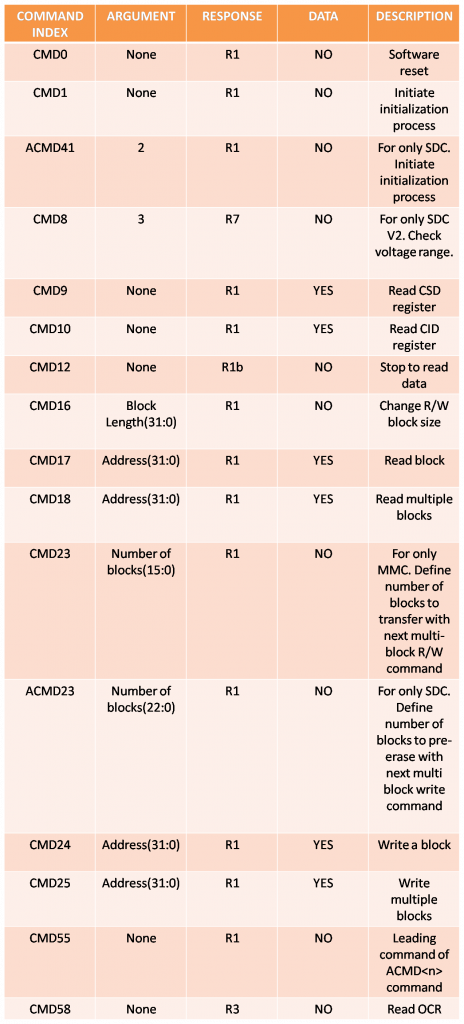 | COMMAND INDEX | ARGUMENT | RESPONSE | DATA | DESCRIPTION |
|---|---|---|---|---|
| CMD0 | None | R1 | NO | Software reset |
| CMD1 | None | R1 | NO | Initiate initialization process |
| ACMD41 | 2 | R1 | NO | For only SDC. Initiate initialization process |
| CMD8 | 3 | R7 | NO | For only SDC V2. Check voltage range. |
| CMD9 | None | R1 | YES | Read CSD register |
| CMD10 | None | R1 | YES | Read CID register |
| CMD12 | None | R1b | NO | Stop to read data |
| CMD16 | Block Length(31:0) | R1 | NO | Change R/W block size |
| CMD17 | Address(31:0) | R1 | YES | Read block |
| CMD18 | Address(31:0) | R1 | YES | Read multiple blocks |
| CMD23 | Number of blocks(15:0) | R1 | NO | For only MMC. Define number of blocks to transfer with next multi-block R/W command |
| ACMD23 | Number of blocks(22:0) | R1 | NO | For only SDC. Define number of blocks to pre-erase with next multi block write command |
| CMD24 | Address(31:0) | R1 | YES | Write a block |
| CMD25 | Address(31:0) | R1 | YES | Write multiple blocks |
| CMD55 | None | R1 | NO | Leading command of ACMD<n> command |
| CMD58 | None | R3 | NO | Read OCR |